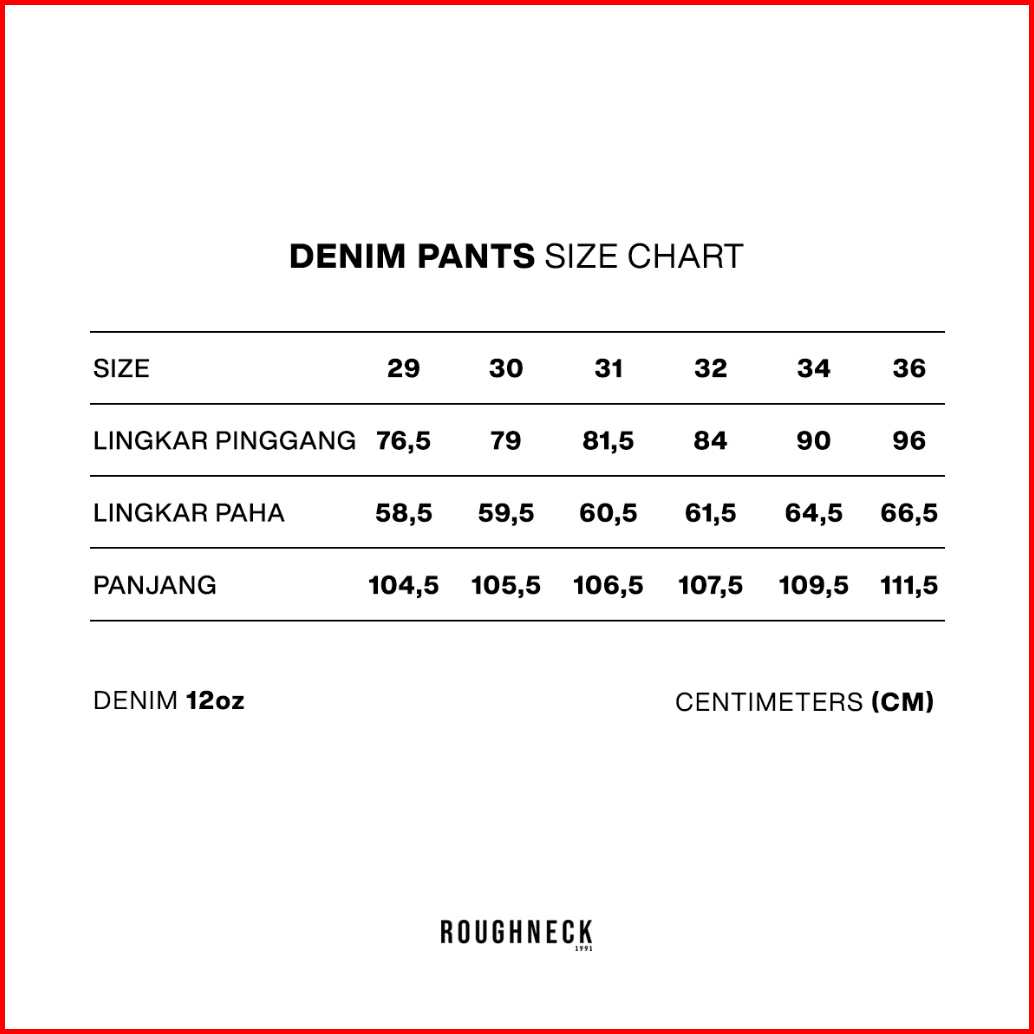 DENIM PANTS SIZE CHART

| SIZE | 29 | 30 | 31 | 32 | 34 | 36 |
|---|---|---|---|---|---|---|
| LINGKAR PINGGANG | 76,5 | 79 | 81,5 | 84 | 90 | 96 |
| LINGKAR PAHA | 58,5 | 59,5 | 60,5 | 61,5 | 64,5 | 66,5 |
| PANJANG | 104,5 | 105,5 | 106,5 | 107,5 | 109,5 | 111,5 |

DENIM 12oz

CENTIMETERS (CM)

ROUGHNECK
1991